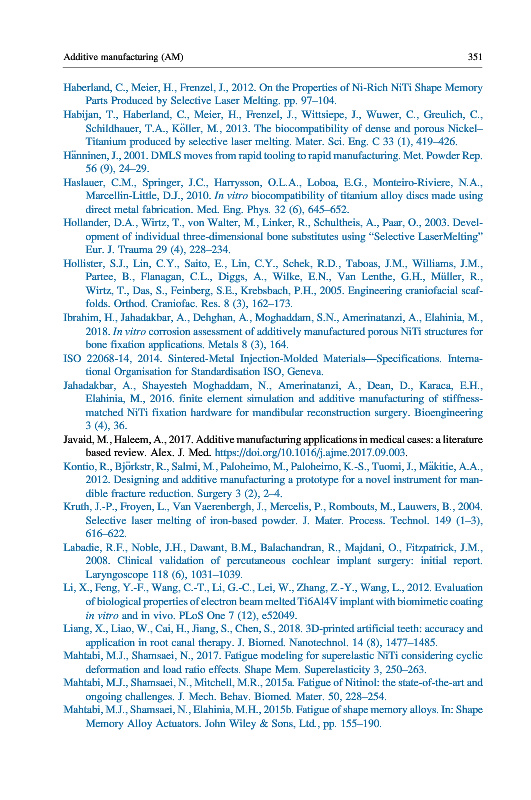 Additive manufacturing (AM) 351

Haberland, C., Meier, H., Frenzel, J., 2012. On the Properties of Ni-Rich NiTi Shape Memory Parts Produced by Selective Laser Melting. pp. 97–104.

Habijan, T., Haberland, C., Meier, H., Frenzel, J., Wittsiepe, J., Wuwer, C., Greulich, C., Schildhauer, T.A., Köller, M., 2013. The biocompatibility of dense and porous Nickel–Titanium produced by selective laser melting. Mater. Sci. Eng. C 33 (1), 419–426.

Hänninen, J., 2001. DMLS moves from rapid tooling to rapid manufacturing. Met. Powder Rep. 56 (9), 24–29.

Haslauer, C.M., Springer, J.C., Harrysson, O.L.A., Loboa, E.G., Monteiro-Riviere, N.A., Marcellin-Little, D.J., 2010. In vitro biocompatibility of titanium alloy discs made using direct metal fabrication. Med. Eng. Phys. 32 (6), 645–652.

Hollander, D.A., Wirtz, T., von Walter, M., Linker, R., Schultheis, A., Paar, O., 2003. Development of individual three-dimensional bone substitutes using "Selective LaserMelting" Eur. J. Trauma 29 (4), 228–234.

Hollister, S.J., Lin, C.Y., Saito, E., Lin, C.Y., Schek, R.D., Taboas, J.M., Williams, J.M., Partee, B., Flanagan, C.L., Diggs, A., Wilke, E.N., Van Lenthe, G.H., Müller, R., Wirtz, T., Das, S., Feinberg, S.E., Krebsbach, P.H., 2005. Engineering craniofacial scaffolds. Orthod. Craniofac. Res. 8 (3), 162–173.

Ibrahim, H., Jahadakbar, A., Dehghan, A., Moghaddam, S.N., Amerinatanzi, A., Elahinia, M., 2018. In vitro corrosion assessment of additively manufactured porous NiTi structures for bone fixation applications. Metals 8 (3), 164.

ISO 22068-14, 2014. Sintered-Metal Injection-Molded Materials—Specifications. International Organisation for Standardisation ISO, Geneva.

Jahadakbar, A., Shayesteh Moghaddam, N., Amerinatanzi, A., Dean, D., Karaca, E.H., Elahinia, M., 2016. finite element simulation and additive manufacturing of stiffness-matched NiTi fixation hardware for mandibular reconstruction surgery. Bioengineering 3 (4), 36.

Javaid, M., Haleem, A., 2017. Additive manufacturing applications in medical cases: a literature based review. Alex. J. Med. https://doi.org/10.1016/j.ajme.2017.09.003.

Kontio, R., Björkstr, R., Salmi, M., Paloheimo, M., Paloheimo, K.-S., Tuomi, J., Mäkitie, A.A., 2012. Designing and additive manufacturing a prototype for a novel instrument for mandible fracture reduction. Surgery 3 (2), 2–4.

Kruth, J.-P., Froyen, L., Van Vaerenbergh, J., Mercelis, P., Rombouts, M., Lauwers, B., 2004. Selective laser melting of iron-based powder. J. Mater. Process. Technol. 149 (1–3), 616–622.

Labadie, R.F., Noble, J.H., Dawant, B.M., Balachandran, R., Majdani, O., Fitzpatrick, J.M., 2008. Clinical validation of percutaneous cochlear implant surgery: initial report. Laryngoscope 118 (6), 1031–1039.

Li, X., Feng, Y.-F., Wang, C.-T., Li, G.-C., Lei, W., Zhang, Z.-Y., Wang, L., 2012. Evaluation of biological properties of electron beam melted Ti6Al4V implant with biomimetic coating in vitro and in vivo. PLoS One 7 (12), e52049.

Liang, X., Liao, W., Cai, H., Jiang, S., Chen, S., 2018. 3D-printed artificial teeth: accuracy and application in root canal therapy. J. Biomed. Nanotechnol. 14 (8), 1477–1485.

Mahtabi, M.J., Shamsaei, N., 2017. Fatigue modeling for superelastic NiTi considering cyclic deformation and load ratio effects. Shape Mem. Superelasticity 3, 250–263.

Mahtabi, M.J., Shamsaei, N., Mitchell, M.R., 2015a. Fatigue of Nitinol: the state-of-the-art and ongoing challenges. J. Mech. Behav. Biomed. Mater. 50, 228–254.

Mahtabi, M.J., Shamsaei, N., Elahinia, M.H., 2015b. Fatigue of shape memory alloys. In: Shape Memory Alloy Actuators. John Wiley & Sons, Ltd., pp. 155–190.